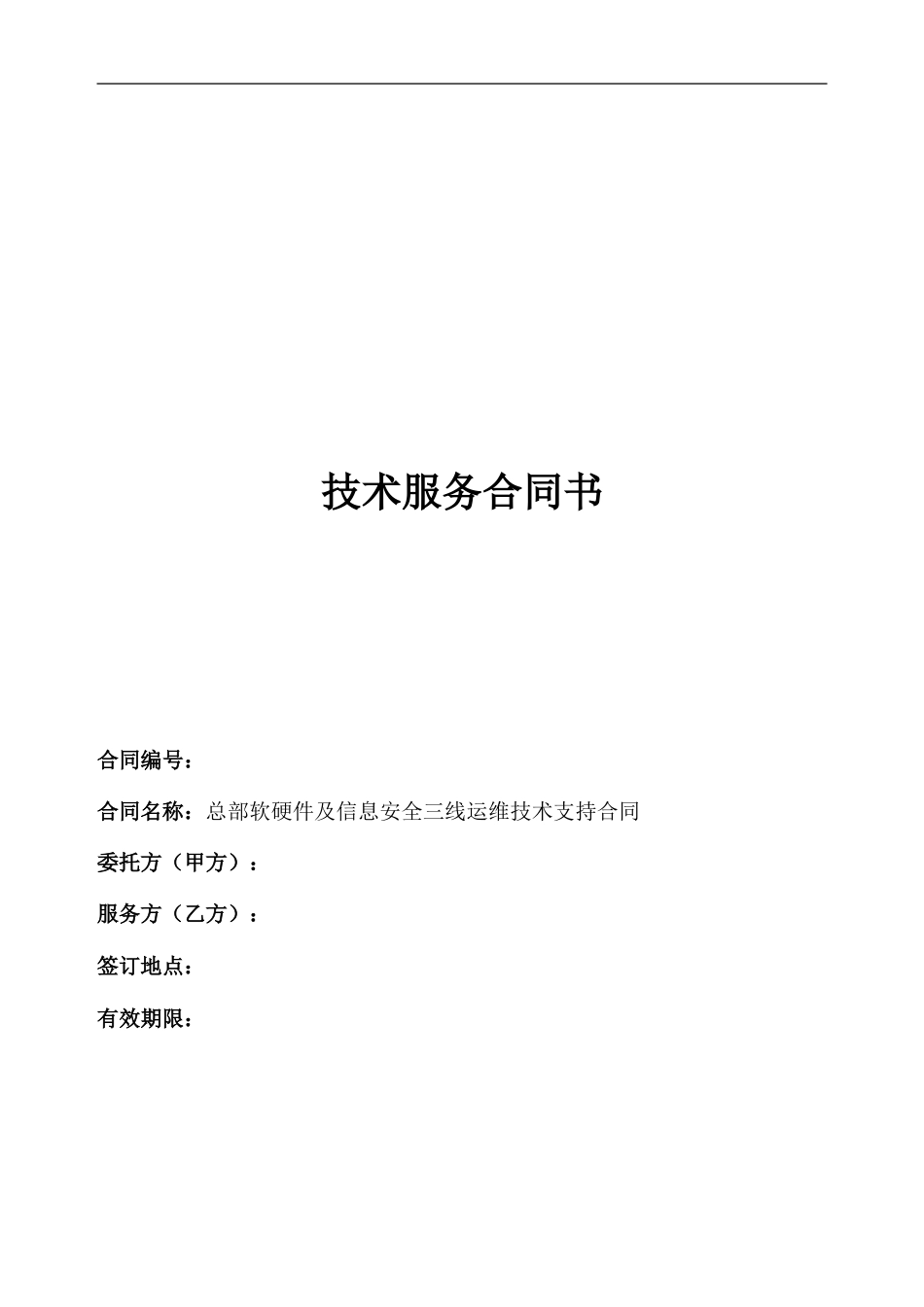 技术服务合同书

合同编号：

合同名称：总部软硬件及信息安全三线运维技术支持合同

委托方（甲方）：

服务方（乙方）：

签订地点：

有效期限：